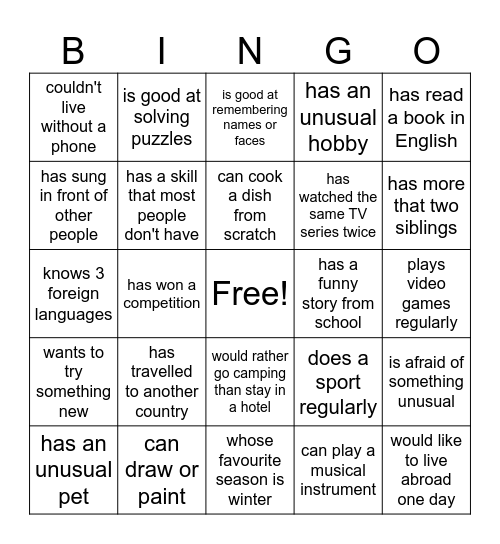 | B | I | N | G | O |
|---|---|---|---|---|
| couldn't live without a phone | is good at solving puzzles | is good at remembering names or faces | has an unusual hobby | has read a book in English |
| has sung in front of other people | has a skill that most people don't have | can cook a dish from scratch | has watched the same TV series twice | has more that two siblings |
| knows 3 foreign languages | has won a competition | Free! | has a funny story from school | plays video games regularly |
| wants to try something new | has travelled to another country | would rather go camping than stay in a hotel | does a sport regularly | is afraid of something unusual |
| has an unusual pet | can draw or paint | whose favourite season is winter | can play a musical instrument | would like to live abroad one day |